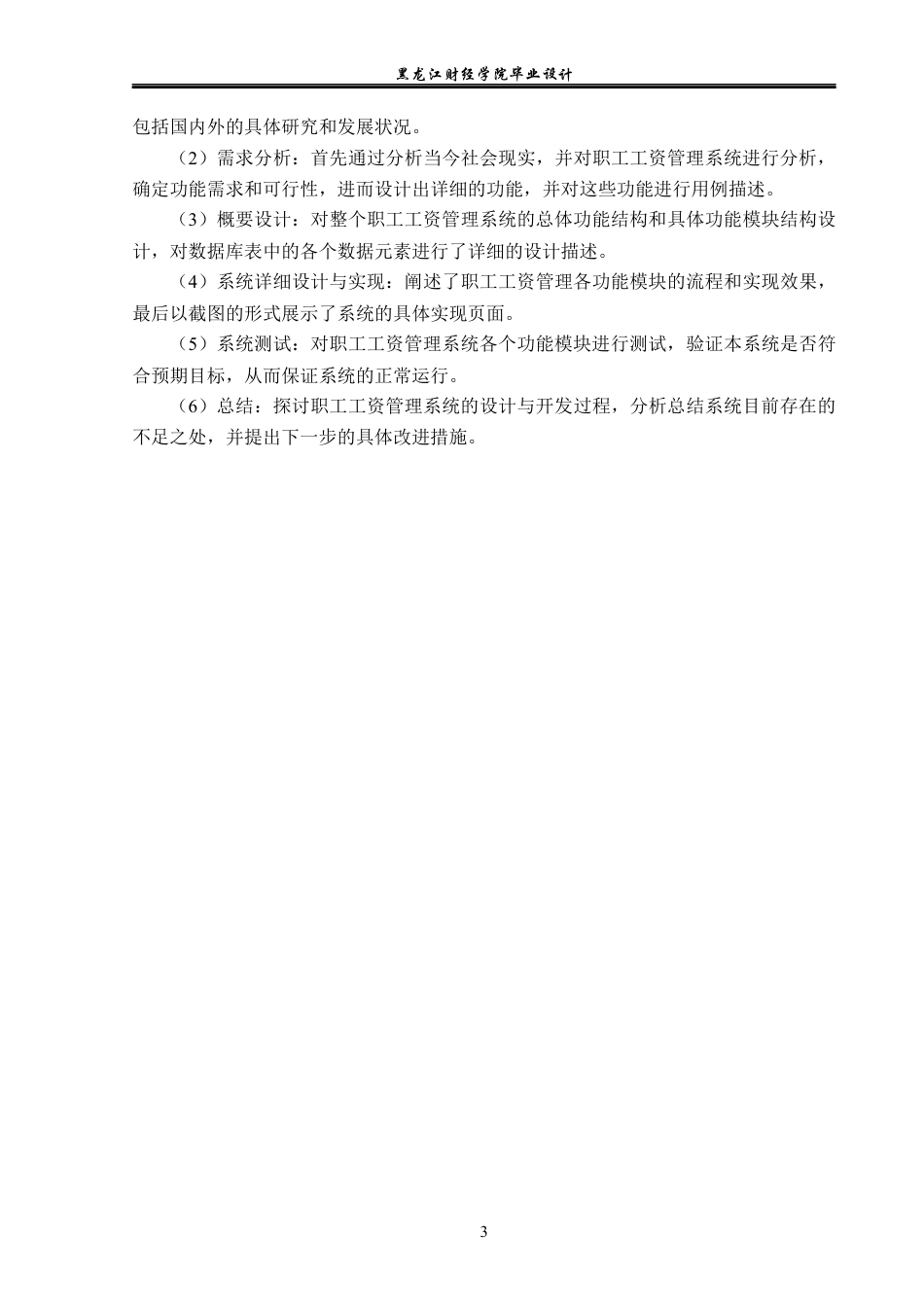 黑龙江财经学院毕业设计

包括国内外的具体研究和发展状况。

（2）需求分析：首先通过分析当今社会现实，并对职工工资管理系统进行分析，确定功能需求和可行性，进而设计出详细的功能，并对这些功能进行用例描述。

（3）概要设计：对整个职工工资管理系统的总体功能结构和具体功能模块结构设计，对数据库表中的各个数据元素进行了详细的设计描述。

（4）系统详细设计与实现：阐述了职工工资管理各功能模块的流程和实现效果，最后以截图的形式展示了系统的具体实现页面。

（5）系统测试：对职工工资管理系统各个功能模块进行测试，验证本系统是否符合预期目标，从而保证系统的正常运行。

（6）总结：探讨职工工资管理系统的设计与开发过程，分析总结系统目前存在的不足之处，并提出下一步的具体改进措施。

3